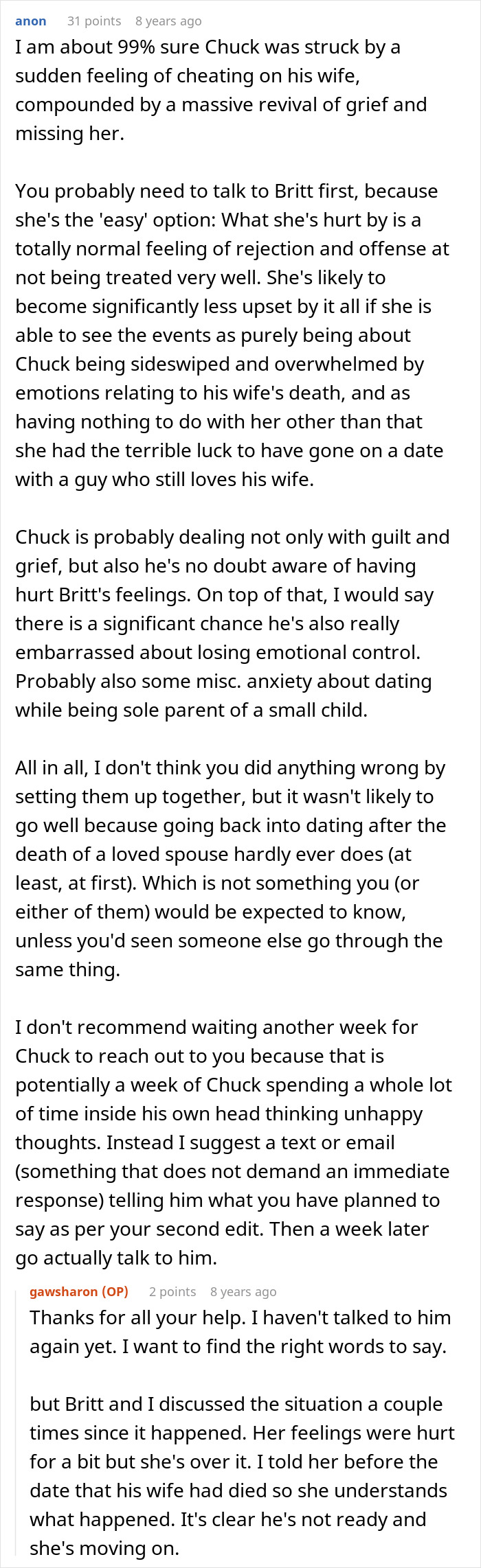 anon 31 points 8 years ago
I am about 99% sure Chuck was struck by a sudden feeling of cheating on his wife, compounded by a massive revival of grief and missing her.

You probably need to talk to Britt first, because she's the 'easy' option: What she's hurt by is a totally normal feeling of rejection and offense at not being treated very well. She's likely to become significantly less upset by it all if she is able to see the events as purely being about Chuck being sideswiped and overwhelmed by emotions relating to his wife's death, and as having nothing to do with her other than that she had the terrible luck to have gone on a date with a guy who still loves his wife.

Chuck is probably dealing not only with guilt and grief, but also he's no doubt aware of having hurt Britt's feelings. On top of that, I would say there is a significant chance he's also really embarrassed about losing emotional control. Probably also some misc. anxiety about dating while being sole parent of a small child.

All in all, I don't think you did anything wrong by setting them up together, but it wasn't likely to go well because going back into dating after the death of a loved spouse hardly ever does (at least, at first). Which is not something you (or either of them) would be expected to know, unless you'd seen someone else go through the same thing.

I don't recommend waiting another week for Chuck to reach out to you because that is potentially a week of Chuck spending a whole lot of time inside his own head thinking unhappy thoughts. Instead I suggest a text or email (something that does not demand an immediate response) telling him what you have planned to say as per your second edit. Then a week later go actually talk to him.

gawsharon (OP) 2 points 8 years ago
Thanks for all your help. I haven't talked to him again yet. I want to find the right words to say.

but Britt and I discussed the situation a couple times since it happened. Her feelings were hurt for a bit but she's over it. I told her before the date that his wife had died so she understands what happened. It's clear he's not ready and she's moving on.